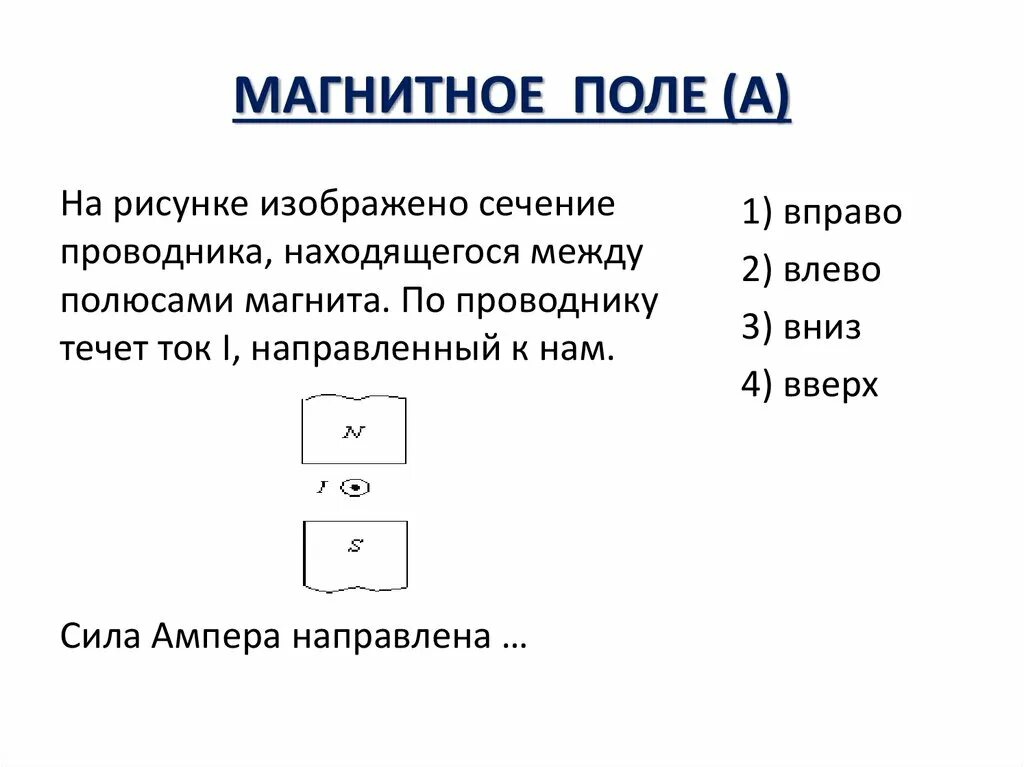 МАГНИТНОЕ ПОЛЕ (А)

На рисунке изображено сечение проводника, находящегося между полюсами магнита. По проводнику течет ток I, направленный к нам.

N

I

S

Сила Ампера направлена …

1) вправо
2) влево
3) вниз
4) вверх